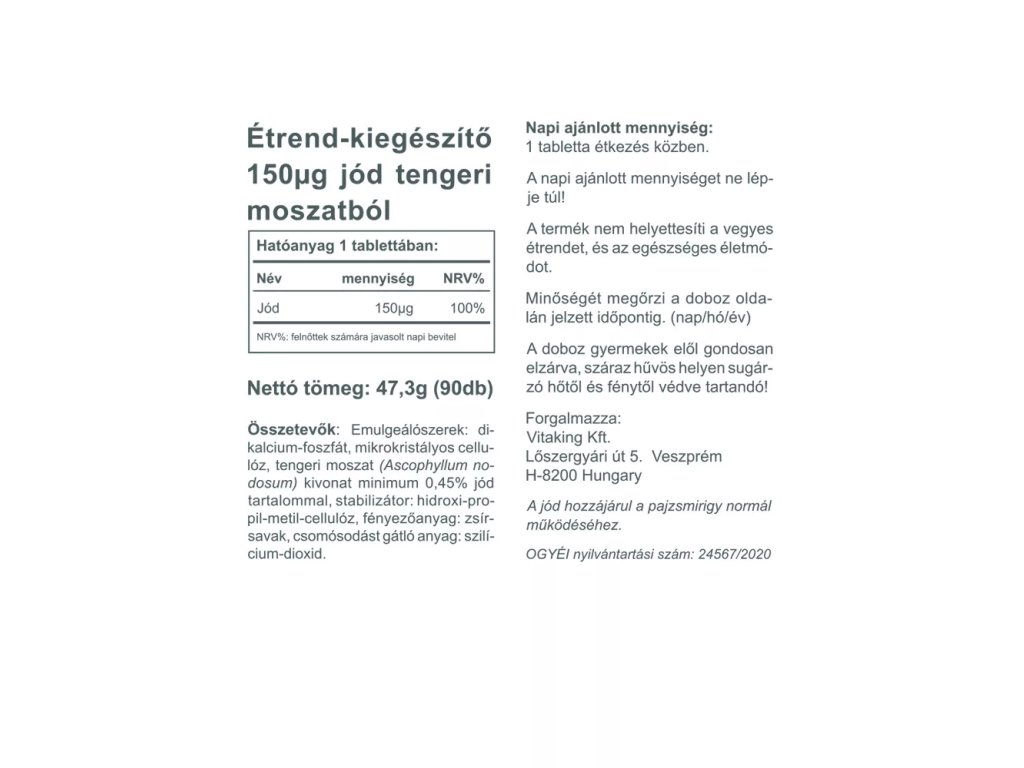 Étrend-kiegészítő 150µg jód tengeri moszatból

Hatóanyag 1 tablettában:

| Név | mennyiség | NRV% |
|---|---|---|
| Jód | 150µg | 100% |

NRV%: felnőttek számára javasolt napi bevitel

Nettó tömeg: 47,3g (90db)

Összetevők: Emulgeálószerek: dikalcium-foszfát, mikrokristályos cellulóz, tengeri moszat (Ascophyllum nodosum) kivonat minimum 0,45% jód tartalommal, stabilizátor: hidroxi-propil-metil-cellulóz, fényezőanyag: zsírsavak, csomósodást gátló anyag: szilícium-dioxid.

Napi ajánlott mennyiség:
1 tabletta étkezés közben.

A napi ajánlott mennyiséget ne lépje túl!

A termék nem helyettesíti a vegyes étrendet, és az egészséges életmódot.

Minőségét megőrzi a doboz oldalán jelzett időpontig. (nap/hó/év)

A doboz gyermekek elől gondosan elzárva, száraz hűvös helyen sugárzó hőtől és fénytől védve tartandó!

Forgalmazza:
Vitaking Kft.
Lőszergyári út 5. Veszprém
H-8200 Hungary

A jód hozzájárul a pajzsmirigy normál működéséhez.

OGYÉI nyilvántartási szám: 24567/2020